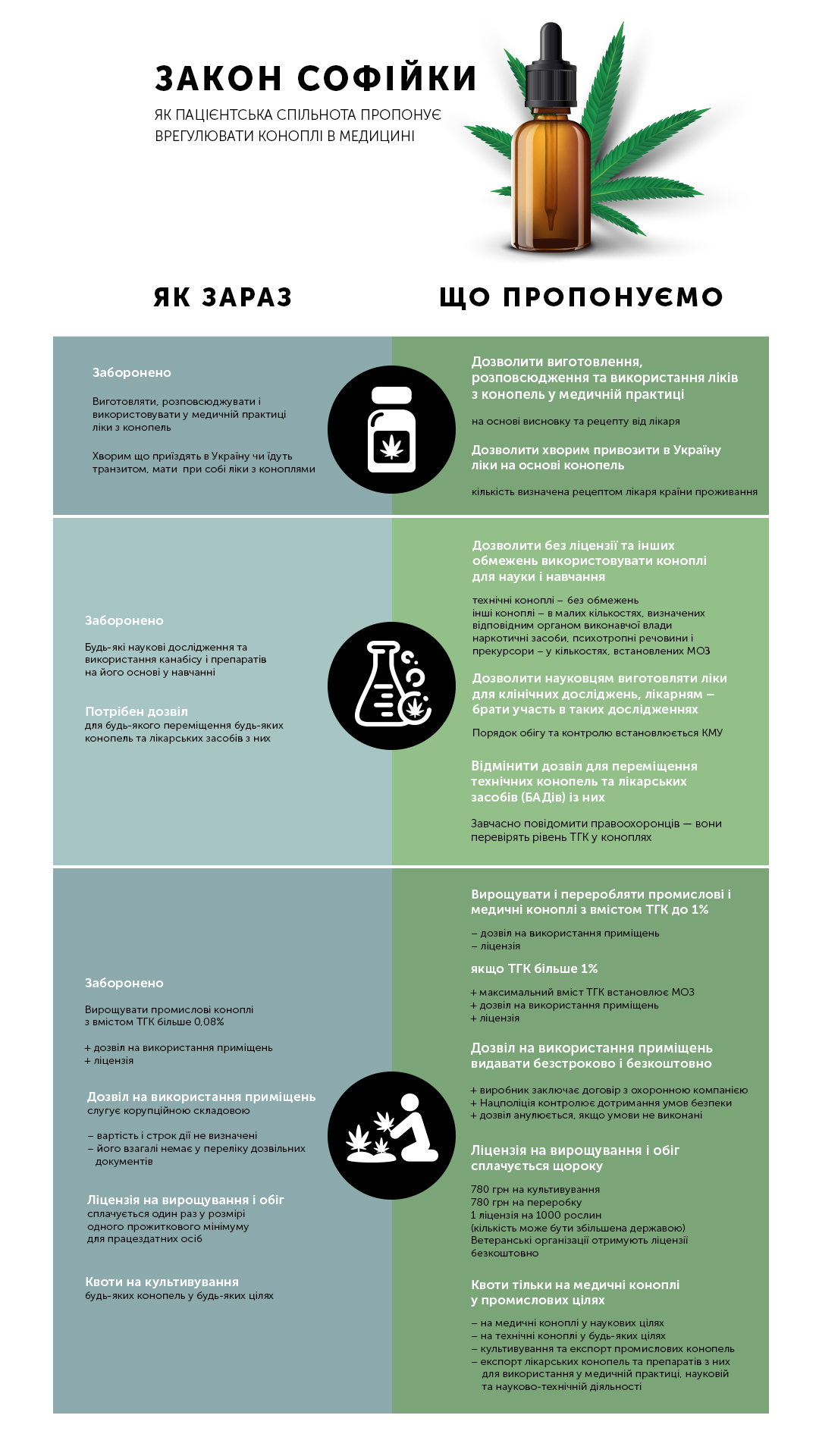 ЗАКОН СОФІЙКИ

ЯК ПАЦІЄНТСЬКА СПІЛЬНОТА ПРОПОНУЄ ВРЕГУЛЮВАТИ КОНОПЛІ В МЕДИЦИНІ

ЯК ЗАРАЗ

Заборонено

Виготовляти, розповсюджувати і використовувати у медичній практиці ліки з конопель

Хворим що приїздять в Україну чи їдуть транзитом, мати при собі ліки з коноплями

Заборонено

Будь-які наукові дослідження та використання канабісу і препаратів на його основі у навчанні

Потрібен дозвіл
для будь-якого переміщення будь-яких конопель та лікарських засобів з них

Заборонено

Вирощувати промислові коноплі з вмістом ТГК більше 0,08%

+ дозвіл на використання приміщень
+ ліцензія

Дозвіл на використання приміщень
слугує корупційною складовою

– вартість і строк дії не визначені
– його взагалі немає у переліку дозвільних документів

Ліцензія на вирощування і обіг
сплачується один раз у розмірі одного прожиткового мінімуму для працездатних осіб

Квоти на культивування
будь-яких конопель у будь-яких цілях

ЩО ПРОПОНУЄМО

Дозволити виготовлення, розповсюдження та використання ліків з конопель у медичній практиці

на основі висновку та рецепту від лікаря

Дозволити хворим привозити в Україну ліки на основі конопель

кількість визначена рецептом лікаря країни проживання

Дозволити без ліцензії та інших обмежень використовувати коноплі для науки і навчання

технічні коноплі – без обмежень
інші коноплі – в малих кількостях, визначених відповідним органом виконавчої влади
наркотичні засоби, психотропні речовини і прекурсори – у кількостях, встановлених МОЗ

Дозволити науковцям виготовляти ліки для клінічних досліджень, лікарням – брати участь в таких дослідженнях

Порядок обігу та контролю встановлюється КМУ

Відмінити дозвіл для переміщення технічних конопель та лікарських засобів (БАДів) із них

Завчасно повідомити правоохоронців — вони перевірять рівень ТГК у коноплях

Вирощувати і переробляти промислові і медичні коноплі з вмістом ТГК до 1%

– дозвіл на використання приміщень
– ліцензія

якщо ТГК більше 1%

+ максимальний вміст ТГК встановлює МОЗ
+ дозвіл на використання приміщень
+ ліцензія

Дозвіл на використання приміщень видавати безстроково і безкоштовно

+ виробник заключає договір з охоронною компанією
+ Нацполіція контролює дотримання умов безпеки
+ дозвіл анулюється, якщо умови не виконані

Ліцензія на вирощування і обіг сплачується щороку

780 грн на культивування
780 грн на переробку
1 ліцензія на 1000 рослин
(кількість може бути збільшена державою)
Ветеранські організації отримують ліцензії безкоштовно

Квоти тільки на медичні коноплі у промислових цілях

– на медичні коноплі у наукових цілях
– на технічні коноплі у будь-яких цілях
– культивування та експорт промислових конопель
– експорт лікарських конопель та препаратів з них для використання у медичній практиці, науковій та науково-технічній діяльності